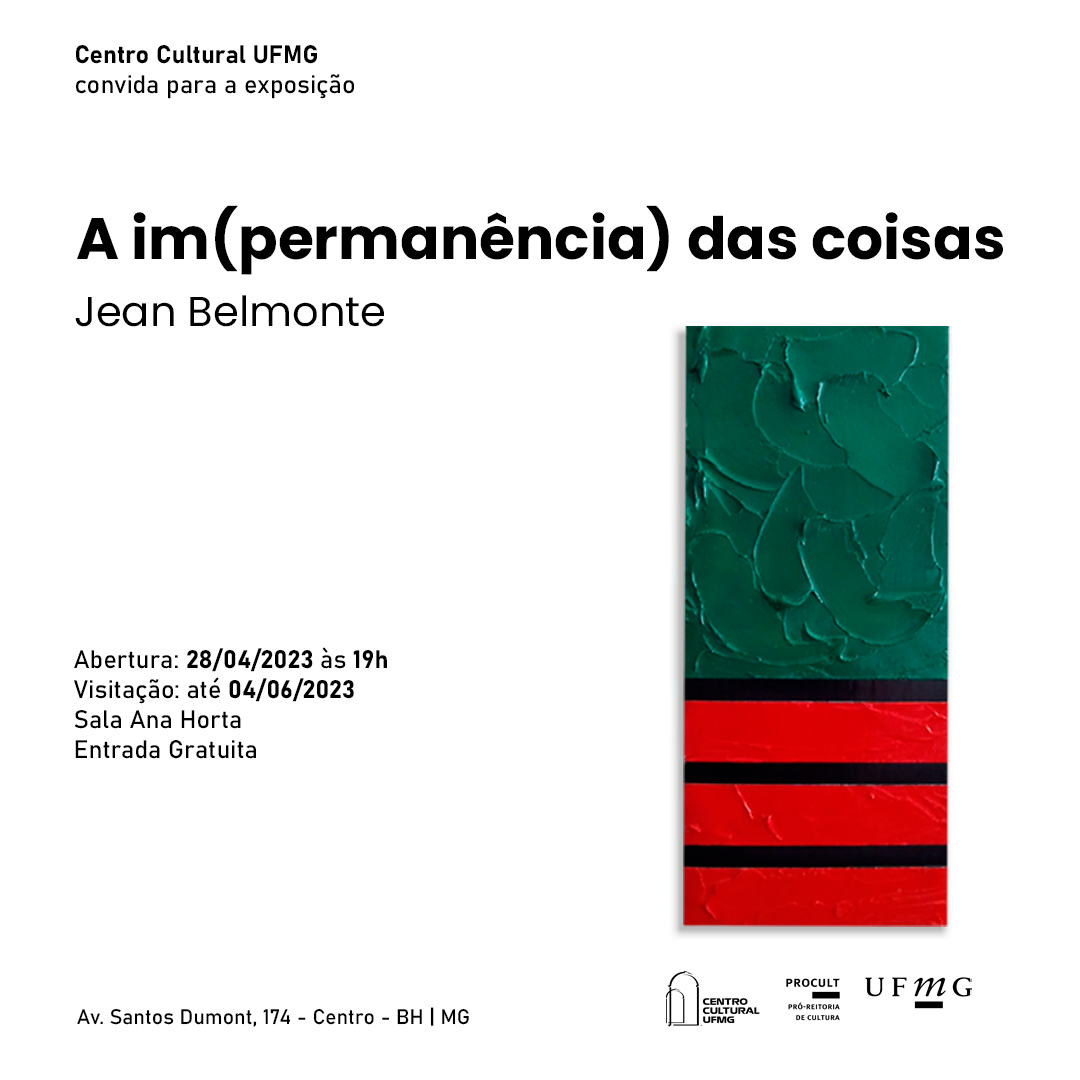 Centro Cultural UFMG
convida para a exposição

A im(permanência) das coisas
Jean Belmonte

Abertura: 28/04/2023 às 19h
Visitação: até 04/06/2023
Sala Ana Horta
Entrada Gratuita

Av. Santos Dumont, 174 - Centro - BH | MG

CENTRO CULTURAL UFMG

PROCULT
PRÓ-REITORIA DE CULTURA

UFMG